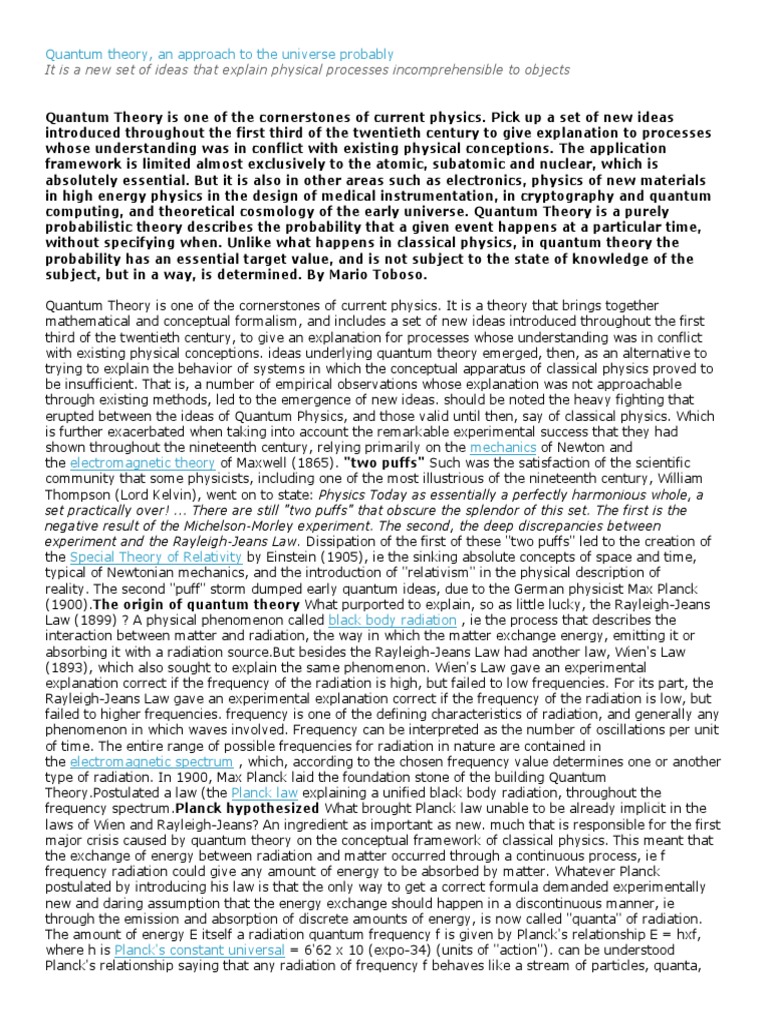 Quantum theory, an approach to the universe probably
It is a new set of ideas that explain physical processes incomprehensible to objects

Quantum Theory is one of the cornerstones of current physics. Pick up a set of new ideas introduced throughout the first third of the twentieth century to give explanation to processes whose understanding was in conflict with existing physical conceptions. The application framework is limited almost exclusively to the atomic, subatomic and nuclear, which is absolutely essential. But it is also in other areas such as electronics, physics of new materials in high energy physics in the design of medical instrumentation, in cryptography and quantum computing, and theoretical cosmology of the early universe. Quantum Theory is a purely probabilistic theory describes the probability that a given event happens at a particular time, without specifying when. Unlike what happens in classical physics, in quantum theory the probability has an essential target value, and is not subject to the state of knowledge of the subject, but in a way, is determined. By Mario Toboso.

Quantum Theory is one of the cornerstones of current physics. It is a theory that brings together mathematical and conceptual formalism, and includes a set of new ideas introduced throughout the first third of the twentieth century, to give an explanation for processes whose understanding was in conflict with existing physical conceptions. ideas underlying quantum theory emerged, then, as an alternative to trying to explain the behavior of systems in which the conceptual apparatus of classical physics proved to be insufficient. That is, a number of empirical observations whose explanation was not approachable through existing methods, led to the emergence of new ideas. should be noted the heavy fighting that erupted between the ideas of Quantum Physics, and those valid until then, say of classical physics. Which is further exacerbated when taking into account the remarkable experimental success that they had shown throughout the nineteenth century, relying primarily on the mechanics of Newton and the electromagnetic theory of Maxwell (1865). "two puffs" Such was the satisfaction of the scientific community that some physicists, including one of the most illustrious of the nineteenth century, William Thompson (Lord Kelvin), went on to state: Physics Today as essentially a perfectly harmonious whole, a set practically over! ... There are still "two puffs" that obscure the splendor of this set. The first is the negative result of the Michelson-Morley experiment. The second, the deep discrepancies between experiment and the Rayleigh-Jeans Law. Dissipation of the first of these "two puffs" led to the creation of the Special Theory of Relativity by Einstein (1905), ie the sinking absolute concepts of space and time, typical of Newtonian mechanics, and the introduction of "relativism" in the physical description of reality. The second "puff" storm dumped early quantum ideas, due to the German physicist Max Planck (1900).The origin of quantum theory What purported to explain, so as little lucky, the Rayleigh-Jeans Law (1899) ? A physical phenomenon called black body radiation , ie the process that describes the interaction between matter and radiation, the way in which the matter exchange energy, emitting it or absorbing it with a radiation source.But besides the Rayleigh-Jeans Law had another law, Wien's Law (1893), which also sought to explain the same phenomenon. Wien's Law gave an experimental explanation correct if the frequency of the radiation is high, but failed to low frequencies. For its part, the Rayleigh-Jeans Law gave an experimental explanation correct if the frequency of the radiation is low, but failed to higher frequencies. frequency is one of the defining characteristics of radiation, and generally any phenomenon in which waves involved. Frequency can be interpreted as the number of oscillations per unit of time. The entire range of possible frequencies for radiation in nature are contained in the electromagnetic spectrum , which, according to the chosen frequency value determines one or another type of radiation. In 1900, Max Planck laid the foundation stone of the building Quantum Theory.Postulated a law (the Planck law explaining a unified black body radiation, throughout the frequency spectrum.Planck hypothesized What brought Planck law unable to be already implicit in the laws of Wien and Rayleigh-Jeans? An ingredient as important as new. much that is responsible for the first major crisis caused by quantum theory on the conceptual framework of classical physics. This meant that the exchange of energy between radiation and matter occurred through a continuous process, ie f frequency radiation could give any amount of energy to be absorbed by matter. Whatever Planck postulated by introducing his law is that the only way to get a correct formula demanded experimentally new and daring assumption that the energy exchange should happen in a discontinuous manner, ie through the emission and absorption of discrete amounts of energy, is now called "quanta" of radiation. The amount of energy E itself a radiation quantum frequency f is given by Planck's relationship E = hxf, where h is Planck's constant universal = 6'62 x 10 (expo-34) (units of "action"). can be understood Planck's relationship saying that any radiation of frequency f behaves like a stream of particles, quanta,